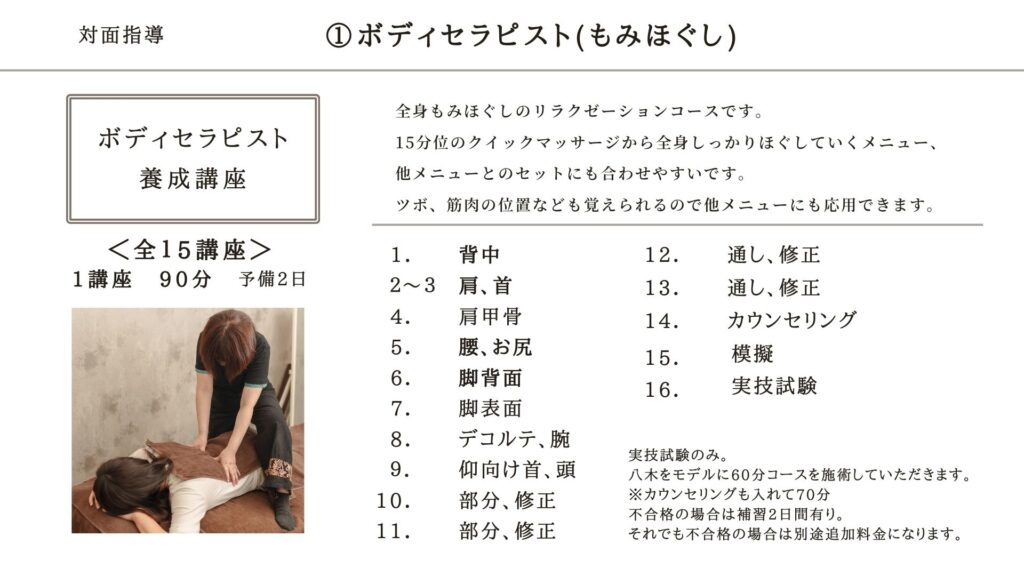 対面指導

①ボディセラピスト(もみほぐし)

ボディセラピスト
養成講座

＜全15講座＞
1講座　90分　予備2日

全身もみほぐしのリラクゼーションコースです。
15分位のクイックマッサージから全身しっかりほぐしていくメニュー、
他メニューとのセットにも合わせやすいです。
ツボ、筋肉の位置なども覚えられるので他メニューにも応用できます。

1.　背中
2～3　肩、首
4.　肩甲骨
5.　腰、お尻
6.　脚背面
7.　脚表面
8.　デコルテ、腕
9.　仰向け首、頭
10.　部分、修正
11.　部分、修正

12.　通し、修正
13.　通し、修正
14.　カウンセリング
15.　模擬
16.　実技試験

実技試験のみ。
八木をモデルに60分コースを施術していただきます。
※カウンセリングも入れて70分
不合格の場合は補習2日間有り。
それでも不合格の場合は別途追加料金になります。